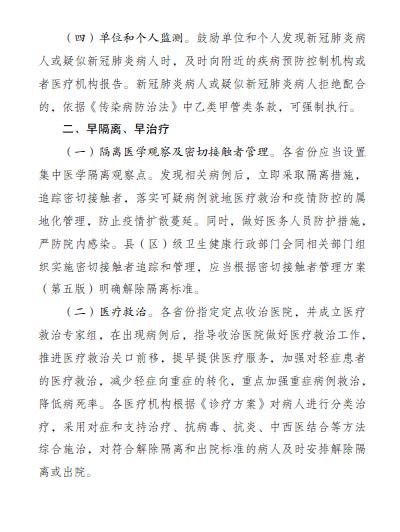 （四）单位和个人监测。鼓励单位和个人发现新冠肺炎病人或疑似新冠肺炎病人时，及时向附近的疾病预防控制机构或者医疗机构报告。新冠肺炎病人或疑似新冠肺炎病人拒绝配合的，依据《传染病防治法》中乙类甲管类条款，可强制执行。

二、早隔离、早治疗

（一）隔离医学观察及密切接触者管理。各省份应当设置集中医学隔离观察点。发现相关病例后，立即采取隔离措施，追踪密切接触者，落实可疑病例就地医疗救治和疫情防控的属地化管理，防止疫情扩散蔓延。同时，做好医务人员防护措施，严防院内感染。县（区）级卫生健康行政部门会同相关部门组织实施密切接触者追踪和管理，应当根据密切接触者管理方案（第五版）明确解除隔离标准。

（二）医疗救治。各省份指定定点收治医院，并成立医疗救治专家组，在出现病例后，指导收治医院做好医疗救治工作，推进医疗救治关口前移，提早提供医疗服务，加强对轻症患者的医疗救治，减少轻症向重症的转化，重点加强重症病例救治，降低病死率。各医疗机构根据《诊疗方案》对病人进行分类治疗，采用对症和支持治疗、抗病毒、抗炎、中西医结合等方法综合施治，对符合解除隔离和出院标准的病人及时安排解除隔离或出院。